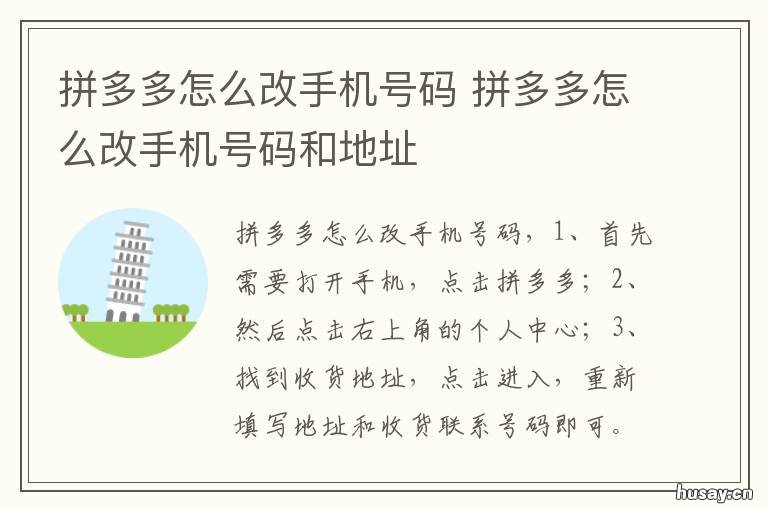 拼多多怎么改手机号码 拼多多怎么改手机号码和地址

拼多多怎么改手机号码，1、首先需要打开手机，点击拼多多；2、然后点击右上角的个人中心；3、找到收货地址，点击进入，重新填写地址和收货联系号码即可。

husay.cn